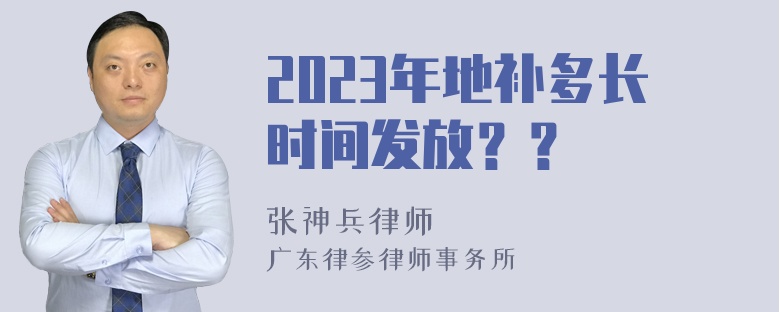 2023年地补多长时间发放？？

张神兵律师
广东律参律师事务所